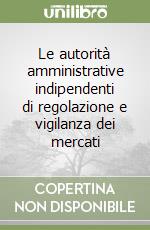 unilibro

Le autorità amministrative indipendenti di regolazione e vigilanza dei mercati

COPERTINA NON DISPONIBILE